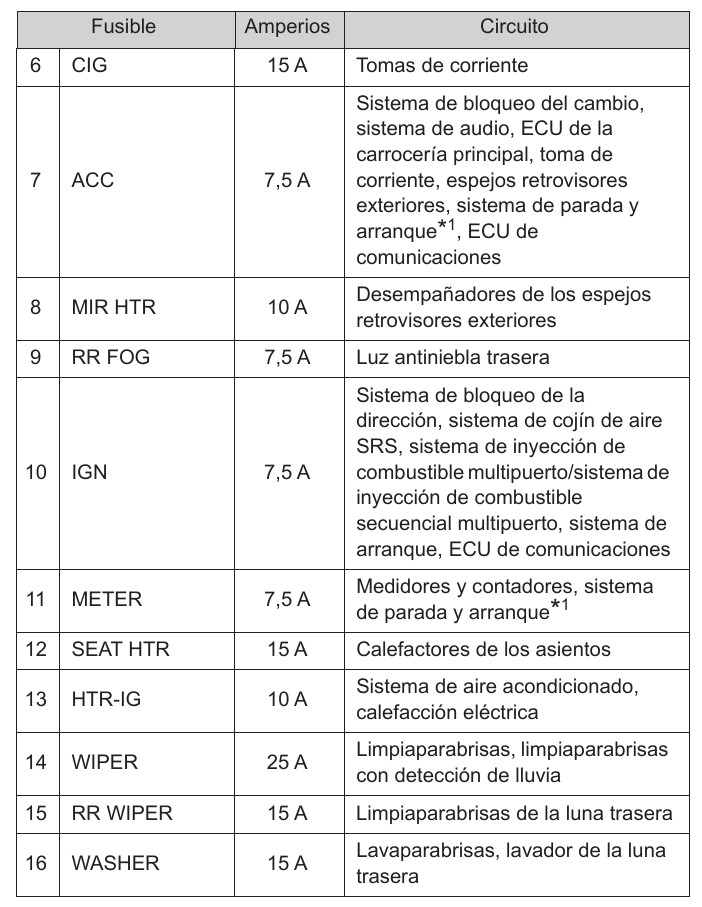 | Fusible | | Amperios | Circuito |
|---|---|---|---|
| 6 | CIG | 15 A | Tomas de corriente |
| 7 | ACC | 7,5 A | Sistema de bloqueo del cambio, sistema de audio, ECU de la carrocería principal, toma de corriente, espejos retrovisores exteriores, sistema de parada y arranque$^{*1}$, ECU de comunicaciones |
| 8 | MIR HTR | 10 A | Desempañadores de los espejos retrovisores exteriores |
| 9 | RR FOG | 7,5 A | Luz antiniebla trasera |
| 10 | IGN | 7,5 A | Sistema de bloqueo de la dirección, sistema de cojín de aire SRS, sistema de inyección de combustible multipuerto/sistema de inyección de combustible secuencial multipuerto, sistema de arranque, ECU de comunicaciones |
| 11 | METER | 7,5 A | Medidores y contadores, sistema de parada y arranque$^{*1}$ |
| 12 | SEAT HTR | 15 A | Calefactores de los asientos |
| 13 | HTR-IG | 10 A | Sistema de aire acondicionado, calefacción eléctrica |
| 14 | WIPER | 25 A | Limpiaparabrisas, limpiaparabrisas con detección de lluvia |
| 15 | RR WIPER | 15 A | Limpiaparabrisas de la luna trasera |
| 16 | WASHER | 15 A | Lavaparabrisas, lavador de la luna trasera |